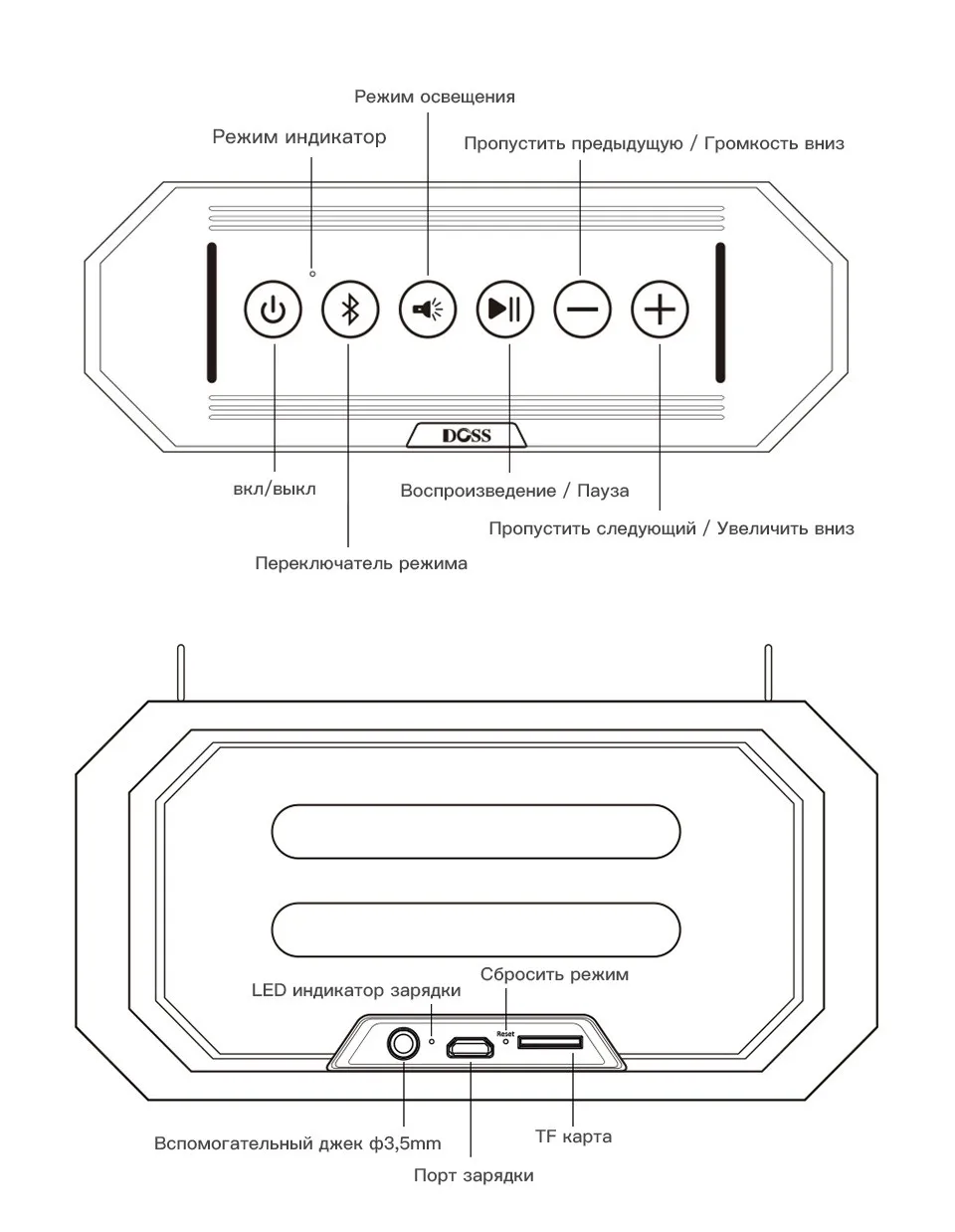 Режим освещения

Режим индикатор

Пропустить предыдущую / Громкость вниз

DOSS

вкл/выкл

Воспроизведение / Пауза

Пропустить следующий / Увеличить вниз

Переключатель режима

Сбросить режим

LED индикатор зарядки

Reset

Вспомогательный джек ф3,5mm

TF карта

Порт зарядки